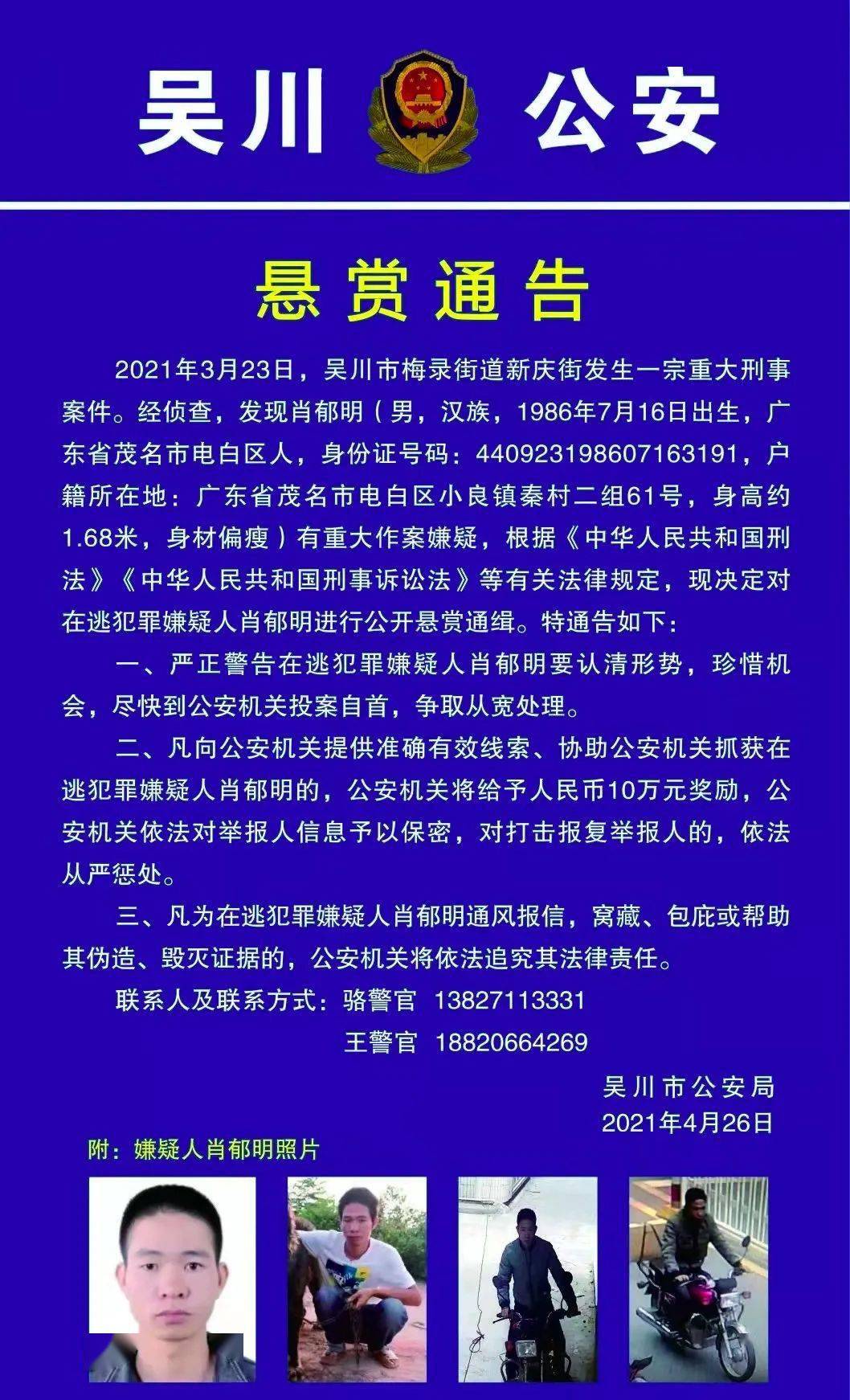 吴川 公安

悬赏通告

2021年3月23日，吴川市梅录街道新庆街发生一宗重大刑事案件。经侦查，发现肖郁明（男，汉族，1986年7月16日出生，广东省茂名市电白区人，身份证号码：440923198607163191，户籍所在地：广东省茂名市电白区小良镇秦村二组61号，身高约1.68米，身材偏瘦）有重大作案嫌疑，根据《中华人民共和国刑法》《中华人民共和国刑事诉讼法》等有关法律规定，现决定对在逃犯罪嫌疑人肖郁明进行公开悬赏通缉。特通告如下：

一、严正警告在逃犯罪嫌疑人肖郁明要认清形势，珍惜机会，尽快到公安机关投案自首，争取从宽处理。

二、凡向公安机关提供准确有效线索、协助公安机关抓获在逃犯罪嫌疑人肖郁明的，公安机关将给予人民币10万元奖励，公安机关依法对举报人信息予以保密，对打击报复举报人的，依法从严惩处。

三、凡为在逃犯罪嫌疑人肖郁明通风报信，窝藏、包庇或帮助其伪造、毁灭证据的，公安机关将依法追究其法律责任。

联系人及联系方式：骆警官 13827113331
王警官 18820664269

吴川市公安局
2021年4月26日

附：嫌疑人肖郁明照片